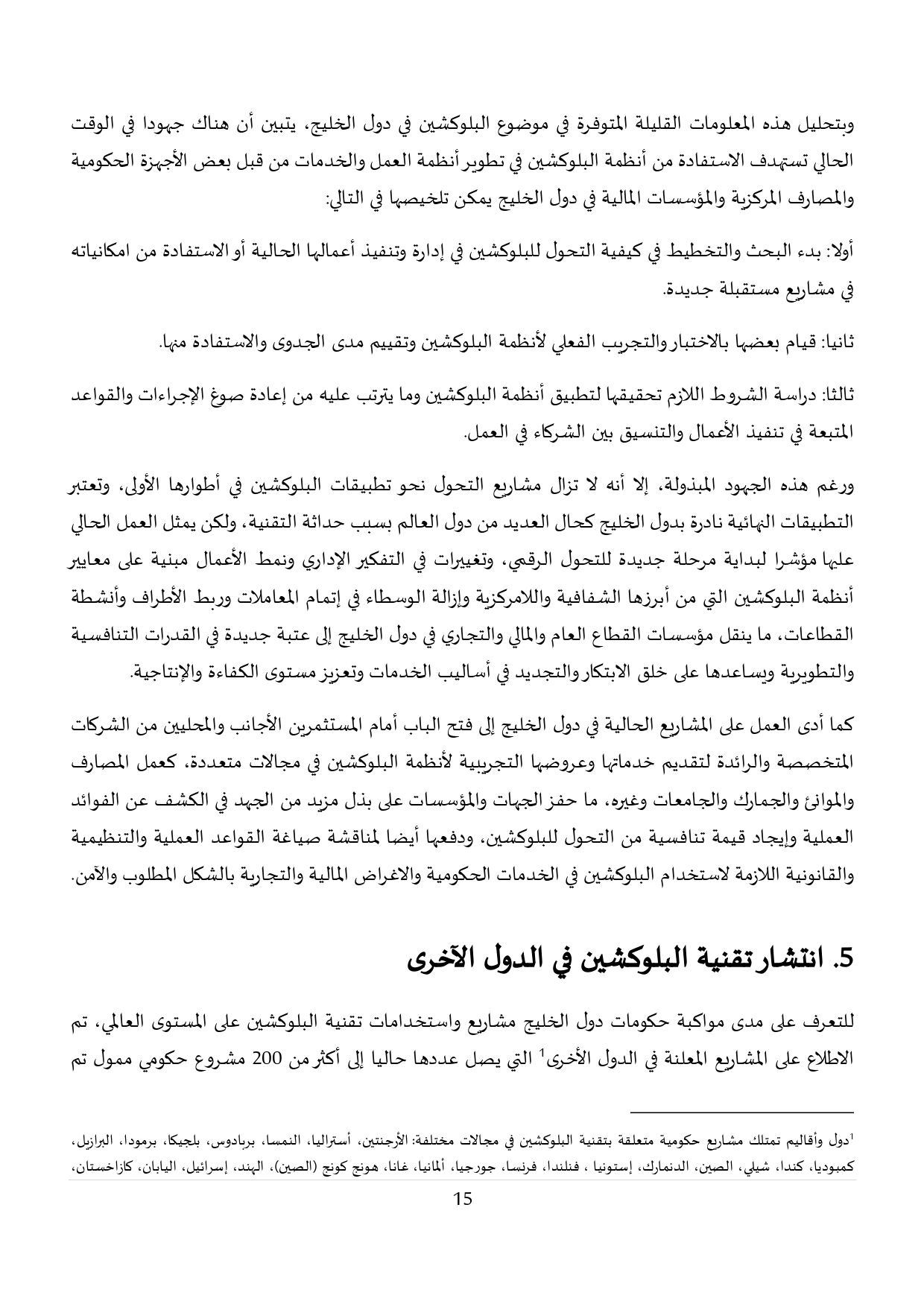 وبتحليل هذه المعلومات القليلة المتوفرة في موضوع البلوكشين في دول الخليج، يتبين أن هناك جهودا في الوقت الحالي تستهدف الاستفادة من أنظمة البلوكشين في تطوير أنظمة العمل والخدمات من قبل بعض الأجهزة الحكومية والمصارف المركزية والمؤسسات المالية في دول الخليج يمكن تلخيصها في التالي:

أولا: بدء البحث والتخطيط في كيفية التحول للبلوكشين في إدارة وتنفيذ أعمالها الحالية أو الاستفادة من امكانياته في مشاريع مستقبلة جديدة.

ثانيا: قيام بعضها بالاختبار والتجريب الفعلي لأنظمة البلوكشين وتقييم مدى الجدوى والاستفادة منها.

ثالثا: دراسة الشروط اللازم تحقيقها لتطبيق أنظمة البلوكشين وما يترتب عليه من إعادة صوغ الإجراءات والقواعد المتبعة في تنفيذ الأعمال والتنسيق بين الشركاء في العمل.

ورغم هذه الجهود المبذولة، إلا أنه لا تزال مشاريع التحول نحو تطبيقات البلوكشين في أطوارها الأولى، وتعتبر التطبيقات النهائية نادرة بدول الخليج كحال العديد من دول العالم بسبب حداثة التقنية، ولكن يمثل العمل الحالي عليها مؤشرا لبداية مرحلة جديدة للتحول الرقمي، وتغييرات في التفكير الإداري ونمط الأعمال مبنية على معايير أنظمة البلوكشين التي من أبرزها الشفافية واللامركزية وإزالة الوسطاء في إتمام المعاملات وربط الأطراف وأنشطة القطاعات، ما ينقل مؤسسات القطاع العام والمالي والتجاري في دول الخليج إلى عتبة جديدة في القدرات التنافسية والتطويرية ويساعدها على خلق الابتكار والتجديد في أساليب الخدمات وتعزيز مستوى الكفاءة والإنتاجية.

كما أدى العمل على المشاريع الحالية في دول الخليج إلى فتح الباب أمام المستثمرين الأجانب والمحليين من الشركات المتخصصة والرائدة لتقديم خدماتها وعروضها التجريبية لأنظمة البلوكشين في مجالات متعددة، كعمل المصارف والموانئ والجمارك والجامعات وغيره، ما حفز الجهات والمؤسسات على بذل مزيد من الجهد في الكشف عن الفوائد العملية وإيجاد قيمة تنافسية من التحول للبلوكشين، ودفعها أيضا لمناقشة صياغة القواعد العملية والتنظيمية والقانونية اللازمة لاستخدام البلوكشين في الخدمات الحكومية والاغراض المالية والتجارية بالشكل المطلوب والآمن.

5. انتشار تقنية البلوكشين في الدول الآخرى

للتعرف على مدى مواكبة حكومات دول الخليج مشاريع واستخدامات تقنية البلوكشين على المستوى العالمي، تم الاطلاع على المشاريع المعلنة في الدول الأخرى$^1$ التي يصل عددها حاليا إلى أكثر من 200 مشروع حكومي ممول تم

$^1$دول وأقاليم تمتلك مشاريع حكومية متعلقة بتقنية البلوكشين في مجالات مختلفة: الأرجنتين، أستراليا، النمسا، بربادوس، بلجيكا، برمودا، البرازيل، كمبوديا، كندا، شيلي، الصين، الدنمارك، إستونيا ، فنلندا، فرنسا، جورجيا، ألمانيا، غانا، هونج كونج (الصين)، الهند، إسرائيل، اليابان، كازاخستان،

15